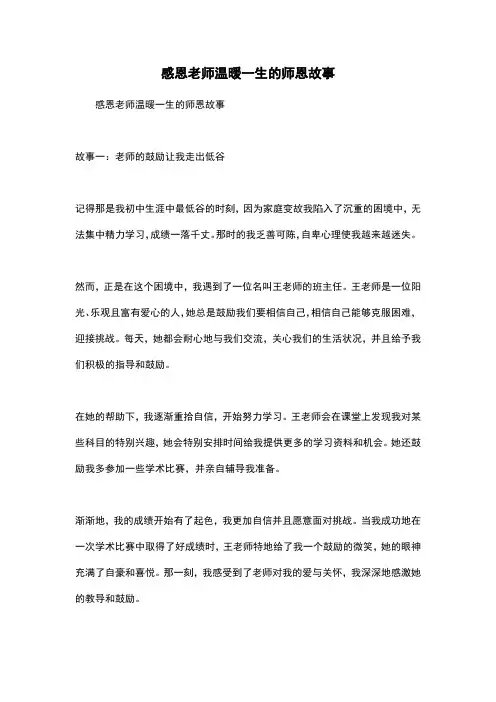 感恩老师温暖一生的师恩故事

感恩老师温暖一生的师恩故事

故事一：老师的鼓励让我走出低谷

记得那是我初中生涯中最低谷的时刻，因为家庭变故我陷入了沉重的困境中，无法集中精力学习，成绩一落千丈。那时的我乏善可陈，自卑心理使我越来越迷失。

然而，正是在这个困境中，我遇到了一位名叫王老师的班主任。王老师是一位阳光、乐观且富有爱心的人，她总是鼓励我们要相信自己，相信自己能够克服困难、迎接挑战。每天，她都会耐心地与我们交流，关心我们的生活状况，并且给予我们积极的指导和鼓励。

在她的帮助下，我逐渐重拾自信，开始努力学习。王老师会在课堂上发现我对某些科目的特别兴趣，她会特别安排时间给我提供更多的学习资料和机会。她还鼓励我多参加一些学术比赛，并亲自辅导我准备。

渐渐地，我的成绩开始有了起色，我更加自信并且愿意面对挑战。当我成功地在一次学术比赛中取得了好成绩时，王老师特地给了我一个鼓励的微笑，她的眼神充满了自豪和喜悦。那一刻，我感受到了老师对我的爱与关怀，我深深地感激她的教导和鼓励。